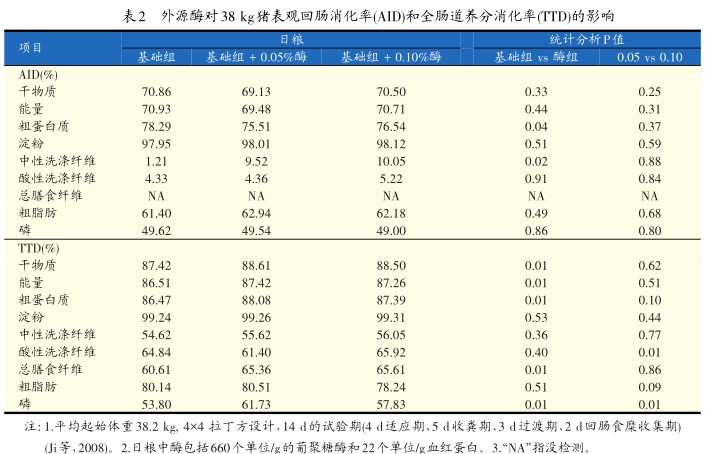 表2 外源酶对38 kg猪表观回肠消化率(AID)和全肠道养分消化率(TTD)的影响

| 项目 | 日粮 | | | 统计分析P值 | |
|---|---|---|---|---|---|
| | 基础组 | 基础组 + 0.05%酶 | 基础组 + 0.10%酶 | 基础组 vs 酶组 | 0.05 vs 0.10 |
| AID(%) | | | | | |
| 干物质 | 70.86 | 69.13 | 70.50 | 0.33 | 0.25 |
| 能量 | 70.93 | 69.48 | 70.71 | 0.44 | 0.31 |
| 粗蛋白质 | 78.29 | 75.51 | 76.54 | 0.04 | 0.37 |
| 淀粉 | 97.95 | 98.01 | 98.12 | 0.51 | 0.59 |
| 中性洗涤纤维 | 1.21 | 9.52 | 10.05 | 0.02 | 0.88 |
| 酸性洗涤纤维 | 4.33 | 4.36 | 5.22 | 0.91 | 0.84 |
| 总膳食纤维 | NA | NA | NA | NA | NA |
| 粗脂肪 | 61.40 | 62.94 | 62.18 | 0.49 | 0.68 |
| 磷 | 49.62 | 49.54 | 49.00 | 0.86 | 0.80 |
| TTD(%) | | | | | |
| 干物质 | 87.42 | 88.61 | 88.50 | 0.01 | 0.62 |
| 能量 | 86.51 | 87.42 | 87.26 | 0.01 | 0.51 |
| 粗蛋白质 | 86.47 | 88.08 | 87.39 | 0.01 | 0.10 |
| 淀粉 | 99.24 | 99.26 | 99.31 | 0.53 | 0.44 |
| 中性洗涤纤维 | 54.62 | 55.62 | 56.05 | 0.36 | 0.77 |
| 酸性洗涤纤维 | 64.84 | 61.40 | 65.92 | 0.40 | 0.01 |
| 总膳食纤维 | 60.61 | 65.36 | 65.61 | 0.01 | 0.86 |
| 粗脂肪 | 80.14 | 80.51 | 78.24 | 0.51 | 0.09 |
| 磷 | 53.80 | 61.73 | 57.83 | 0.01 | 0.01 |

注:1.平均起始体重38.2 kg,4×4拉丁方设计,14 d的试验期(4 d适应期、5 d收粪期、3 d过渡期、2 d回肠食糜收集期)(Ji等,2008)。2.日粮中酶包括660个单位/g的葡聚糖酶和22个单位/g血红蛋白。3.“NA”指没检测。